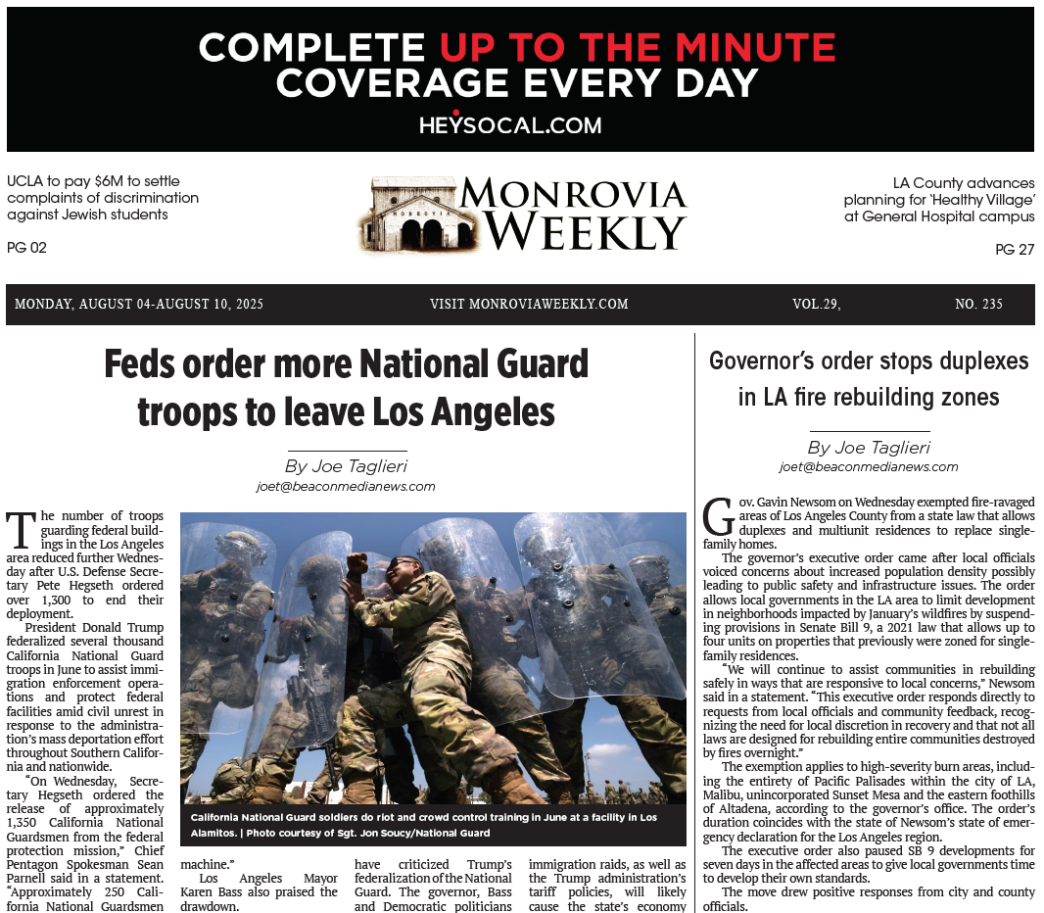 COMPLETE UP TO THE MINUTE COVERAGE EVERY DAY

HEYSOCAL.COM

UCLA to pay $6M to settle complaints of discrimination against Jewish students

PG 02

MONROVIA WEEKLY

LA County advances planning for 'Healthy Village' at General Hospital campus

PG 27

MONDAY, AUGUST 04-AUGUST 10, 2025 VISIT MONROVIAWEEKLY.COM VOL.29, NO. 235

Feds order more National Guard troops to leave Los Angeles

By Joe Taglieri
joet@beaconmedianews.com

The number of troops guarding federal buildings in the Los Angeles area reduced further Wednesday after U.S. Defense Secretary Pete Hegseth ordered over 1,300 to end their deployment.

President Donald Trump federalized several thousand California National Guard troops in June to assist immigration enforcement operations and protect federal facilities amid civil unrest in response to the administration's mass deportation effort throughout Southern California and nationwide.

"On Wednesday, Secretary Hegseth ordered the release of approximately 1,350 California National Guardsmen from the federal protection mission," Chief Pentagon Spokesman Sean Parnell said in a statement. "Approximately 250 California National Guardsmen

California National Guard soldiers do riot and crowd control training in June at a facility in Los Alamitos. | Photo courtesy of Sgt. Jon Soucy/National Guard

machine."

Los Angeles Mayor Karen Bass also praised the drawdown.

have criticized Trump's federalization of the National Guard. The governor, Bass and Democratic politicians

immigration raids, as well as the Trump administration's tariff policies, will likely cause the state's economy

Governor's order stops duplexes in LA fire rebuilding zones

By Joe Taglieri
joet@beaconmedianews.com

Gov. Gavin Newsom on Wednesday exempted fire-ravaged areas of Los Angeles County from a state law that allows duplexes and multiunit residences to replace single-family homes.

The governor's executive order came after local officials voiced concerns about increased population density possibly leading to public safety and infrastructure issues. The order allows local governments in the LA area to limit development in neighborhoods impacted by January's wildfires by suspending provisions in Senate Bill 9, a 2021 law that allows up to four units on properties that previously were zoned for single-family residences.

"We will continue to assist communities in rebuilding safely in ways that are responsive to local concerns," Newsom said in a statement. "This executive order responds directly to requests from local officials and community feedback, recognizing the need for local discretion in recovery and that not all laws are designed for rebuilding entire communities destroyed by fires overnight."

The exemption applies to high-severity burn areas, including the entirety of Pacific Palisades within the city of LA, Malibu, unincorporated Sunset Mesa and the eastern foothills of Altadena, according to the governor's office. The order's duration coincides with the state of Newsom's state of emergency declaration for the Los Angeles region.

The executive order also paused SB 9 developments for seven days in the affected areas to give local governments time to develop their own standards.

The move drew positive responses from city and county officials.